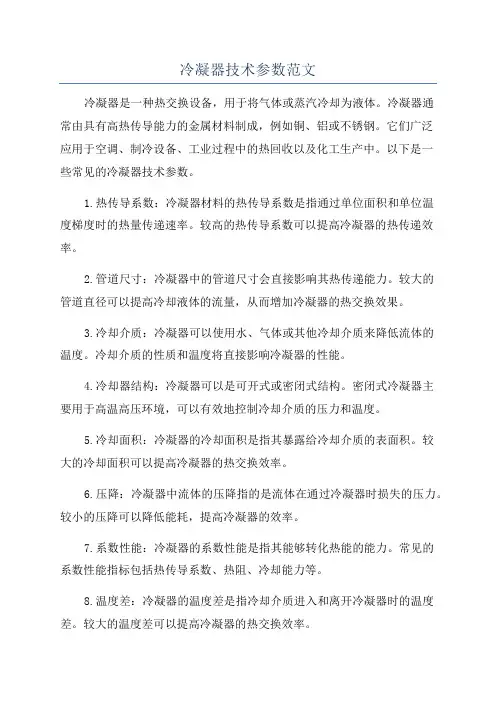 冷凝器技术参数范文

冷凝器是一种热交换设备，用于将气体或蒸汽冷却为液体。冷凝器通常由具有高热传导能力的金属材料制成，例如铜、铝或不锈钢。它们广泛应用于空调、制冷设备、工业过程中的热回收以及化工生产中。以下是一些常见的冷凝器技术参数。

1.热传导系数：冷凝器材料的热传导系数是指通过单位面积和单位温度梯度时的热量传递速率。较高的热传导系数可以提高冷凝器的热传递效率。

2.管道尺寸：冷凝器中的管道尺寸会直接影响其热传递能力。较大的管道直径可以提高冷却液体的流量，从而增加冷凝器的热交换效果。

3.冷却介质：冷凝器可以使用水、气体或其他冷却介质来降低流体的温度。冷却介质的性质和温度将直接影响冷凝器的性能。

4.冷却器结构：冷凝器可以是可开式或密闭式结构。密闭式冷凝器主要用于高温高压环境，可以有效地控制冷却介质的压力和温度。

5.冷却面积：冷凝器的冷却面积是指其暴露给冷却介质的表面积。较大的冷却面积可以提高冷凝器的热交换效率。

6.压降：冷凝器中流体的压降指的是流体在通过冷凝器时损失的压力。较小的压降可以降低能耗，提高冷凝器的效率。

7.系数性能：冷凝器的系数性能是指其能够转化热能的能力。常见的系数性能指标包括热传导系数、热阻、冷却能力等。

8.温度差：冷凝器的温度差是指冷却介质进入和离开冷凝器时的温度差。较大的温度差可以提高冷凝器的热交换效率。